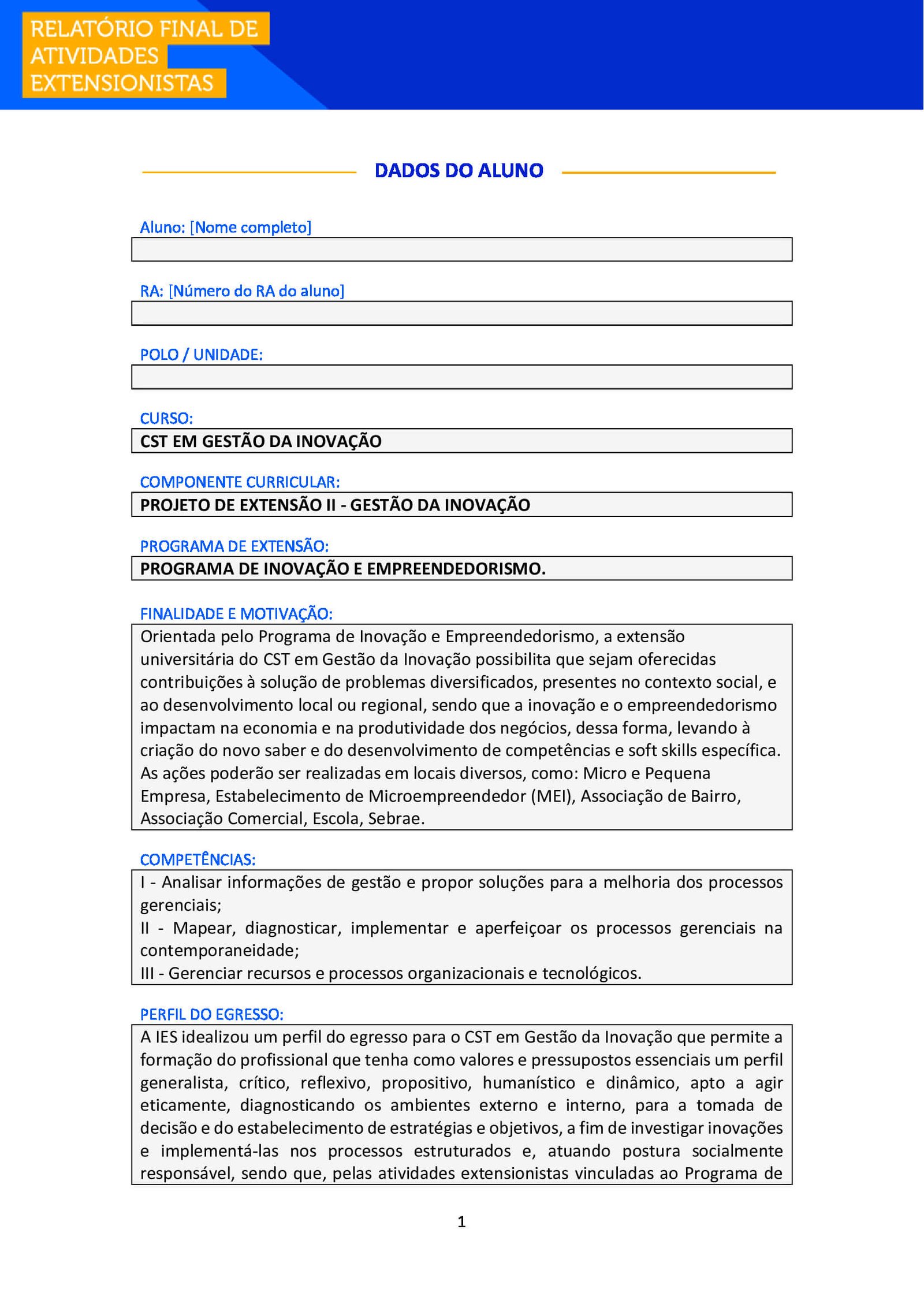 RELATÓRIO FINAL DE ATIVIDADES EXTENSIONISTAS

DADOS DO ALUNO

Aluno: [Nome completo]

RA: [Número do RA do aluno]

POLO / UNIDADE:

CURSO:
CST EM GESTÃO DA INOVAÇÃO

COMPONENTE CURRICULAR:
PROJETO DE EXTENSÃO II - GESTÃO DA INOVAÇÃO

PROGRAMA DE EXTENSÃO:
PROGRAMA DE INOVAÇÃO E EMPREENDEDORISMO.

FINALIDADE E MOTIVAÇÃO:
Orientada pelo Programa de Inovação e Empreendedorismo, a extensão universitária do CST em Gestão da Inovação possibilita que sejam oferecidas contribuições à solução de problemas diversificados, presentes no contexto social, e ao desenvolvimento local ou regional, sendo que a inovação e o empreendedorismo impactam na economia e na produtividade dos negócios, dessa forma, levando à criação do novo saber e do desenvolvimento de competências e soft skills específica. As ações poderão ser realizadas em locais diversos, como: Micro e Pequena Empresa, Estabelecimento de Microempreendedor (MEI), Associação de Bairro, Associação Comercial, Escola, Sebrae.

COMPETÊNCIAS:
I - Analisar informações de gestão e propor soluções para a melhoria dos processos gerenciais;
II - Mapear, diagnosticar, implementar e aperfeiçoar os processos gerenciais na contemporaneidade;
III - Gerenciar recursos e processos organizacionais e tecnológicos.

PERFIL DO EGRESSO:
A IES idealizou um perfil do egresso para o CST em Gestão da Inovação que permite a formação do profissional que tenha como valores e pressupostos essenciais um perfil generalista, crítico, reflexivo, propositivo, humanístico e dinâmico, apto a agir eticamente, diagnosticando os ambientes externo e interno, para a tomada de decisão e do estabelecimento de estratégias e objetivos, a fim de investigar inovações e implementá-las nos processos estruturados e, atuando postura socialmente responsável, sendo que, pelas atividades extensionistas vinculadas ao Programa de

1